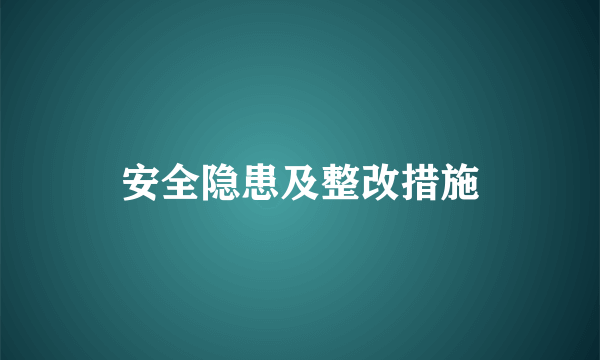 安全隐患及整改措施